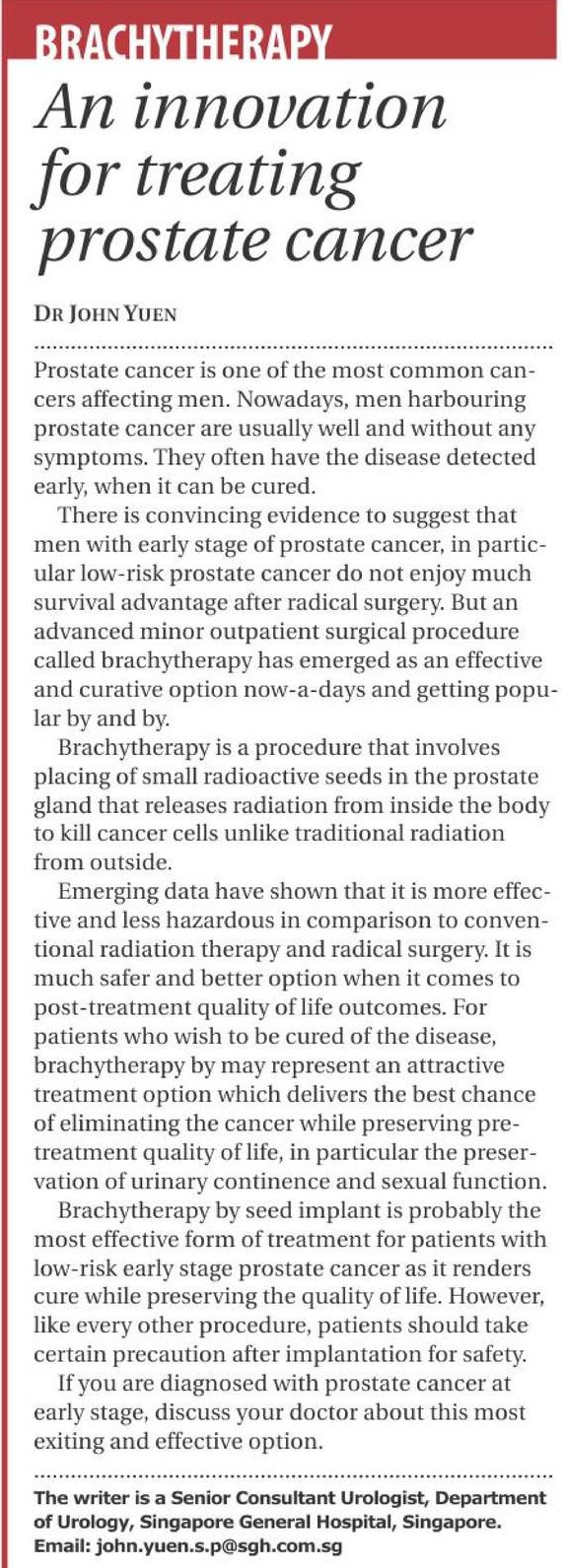 BRACHYTHERAPY

An innovation for treating prostate cancer

DR JOHN YUEN

Prostate cancer is one of the most common cancers affecting men. Nowadays, men harbouring prostate cancer are usually well and without any symptoms. They often have the disease detected early, when it can be cured.

There is convincing evidence to suggest that men with early stage of prostate cancer, in particular low-risk prostate cancer do not enjoy much survival advantage after radical surgery. But an advanced minor outpatient surgical procedure called brachytherapy has emerged as an effective and curative option now-a-days and getting popular by and by.

Brachytherapy is a procedure that involves placing of small radioactive seeds in the prostate gland that releases radiation from inside the body to kill cancer cells unlike traditional radiation from outside.

Emerging data have shown that it is more effective and less hazardous in comparison to conventional radiation therapy and radical surgery. It is much safer and better option when it comes to post-treatment quality of life outcomes. For patients who wish to be cured of the disease, brachytherapy by may represent an attractive treatment option which delivers the best chance of eliminating the cancer while preserving pre-treatment quality of life, in particular the preservation of urinary continence and sexual function.

Brachytherapy by seed implant is probably the most effective form of treatment for patients with low-risk early stage prostate cancer as it renders cure while preserving the quality of life. However, like every other procedure, patients should take certain precaution after implantation for safety.

If you are diagnosed with prostate cancer at early stage, discuss your doctor about this most exiting and effective option.

The writer is a Senior Consultant Urologist, Department of Urology, Singapore General Hospital, Singapore. Email: john.yuen.s.p@sgh.com.sg